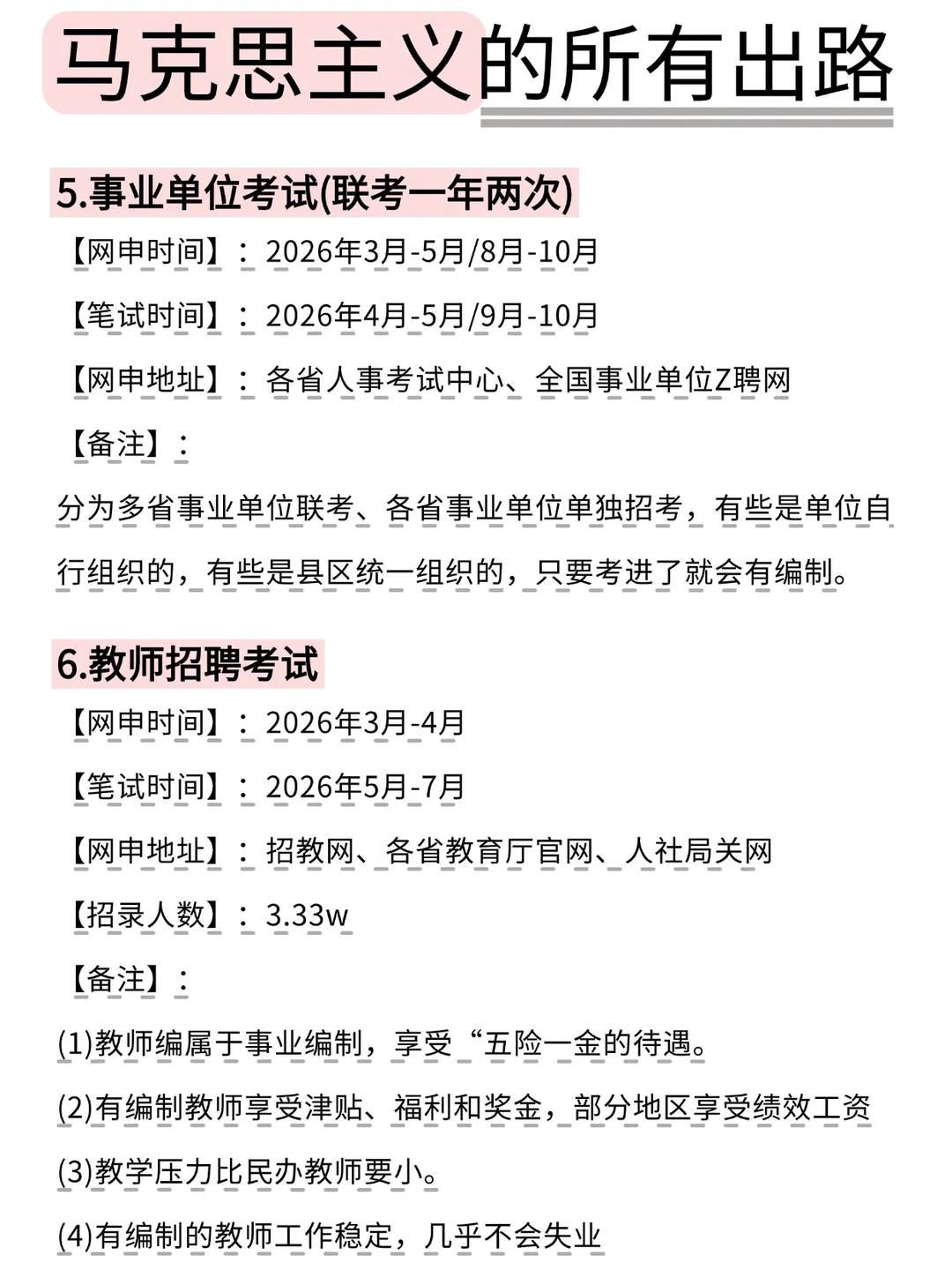 马克思主义的所有出路

5.事业单位考试(联考一年两次)

【网申时间】：2026年3月-5月/8月-10月

【笔试时间】：2026年4月-5月/9月-10月

【网申地址】：各省人事考试中心、全国事业单位Z聘网

【备注】：

分为多省事业单位联考、各省事业单位单独招考，有些是单位自行组织的，有些是县区统一组织的，只要考进了就会有编制。

6.教师招聘考试

【网申时间】：2026年3月-4月

【笔试时间】：2026年5月-7月

【网申地址】：招教网、各省教育厅官网、人社局关网

【招录人数】：3.33w

【备注】：

(1)教师编属于事业编制，享受“五险一金的待遇。

(2)有编制教师享受津贴、福利和奖金，部分地区享受绩效工资

(3)教学压力比民办教师要小。

(4)有编制的教师工作稳定，几乎不会失业